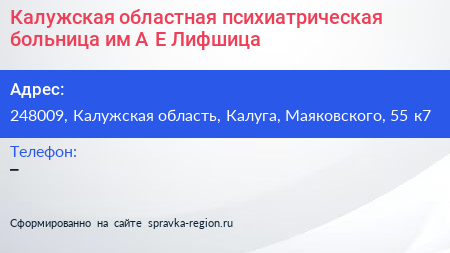 Калужская областная психиатрическая больница им А Е Лифшица

Адрес:

248009, Калужская область, Калуга, Маяковского, 55 к7

Телефон:

–

Сформированно на сайте spravka-region.ru